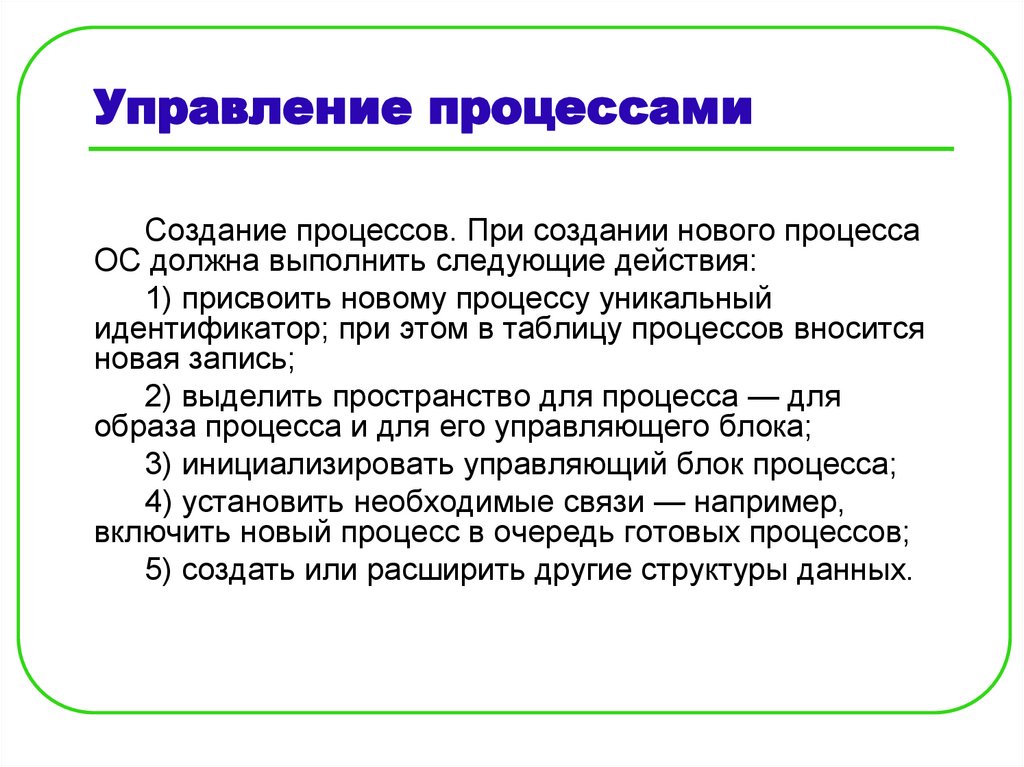 Управление процессами

Создание процессов. При создании нового процесса ОС должна выполнить следующие действия:

1) присвоить новому процессу уникальный идентификатор; при этом в таблицу процессов вносится новая запись;

2) выделить пространство для процесса — для образа процесса и для его управляющего блока;

3) инициализировать управляющий блок процесса;

4) установить необходимые связи — например, включить новый процесс в очередь готовых процессов;

5) создать или расширить другие структуры данных.